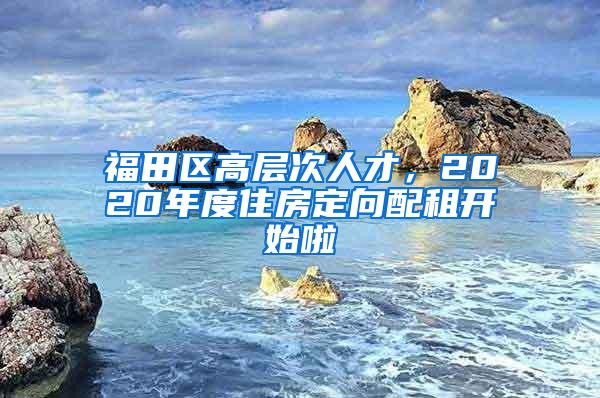 福田区高层次人才，2020年度住房定向配租开始啦